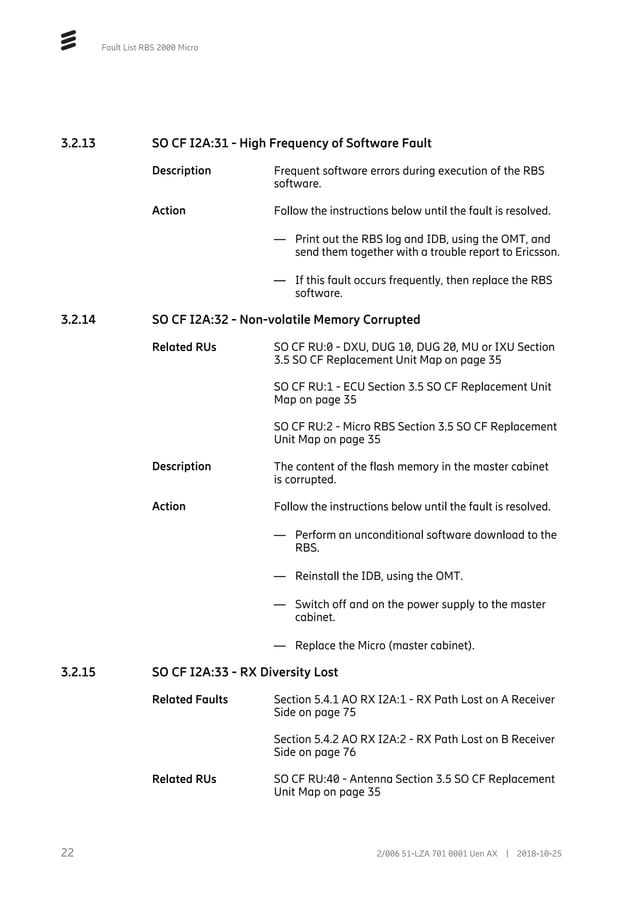 Fault List RBS 2000 Micro

3.2.13 SO CF I2A:31 - High Frequency of Software Fault

Description Frequent software errors during execution of the RBS software.

Action Follow the instructions below until the fault is resolved.

— Print out the RBS log and IDB, using the OMT, and send them together with a trouble report to Ericsson.

— If this fault occurs frequently, then replace the RBS software.

3.2.14 SO CF I2A:32 - Non-volatile Memory Corrupted

Related RUs SO CF RU:0 - DXU, DUG 10, DUG 20, MU or IXU Section 3.5 SO CF Replacement Unit Map on page 35

SO CF RU:1 - ECU Section 3.5 SO CF Replacement Unit Map on page 35

SO CF RU:2 - Micro RBS Section 3.5 SO CF Replacement Unit Map on page 35

Description The content of the flash memory in the master cabinet is corrupted.

Action Follow the instructions below until the fault is resolved.

— Perform an unconditional software download to the RBS.

— Reinstall the IDB, using the OMT.

— Switch off and on the power supply to the master cabinet.

— Replace the Micro (master cabinet).

3.2.15 SO CF I2A:33 - RX Diversity Lost

Related Faults Section 5.4.1 AO RX I2A:1 - RX Path Lost on A Receiver Side on page 75

Section 5.4.2 AO RX I2A:2 - RX Path Lost on B Receiver Side on page 76

Related RUs SO CF RU:40 - Antenna Section 3.5 SO CF Replacement Unit Map on page 35

22 2/006 51-LZA 701 0001 Uen AX | 2018-10-25